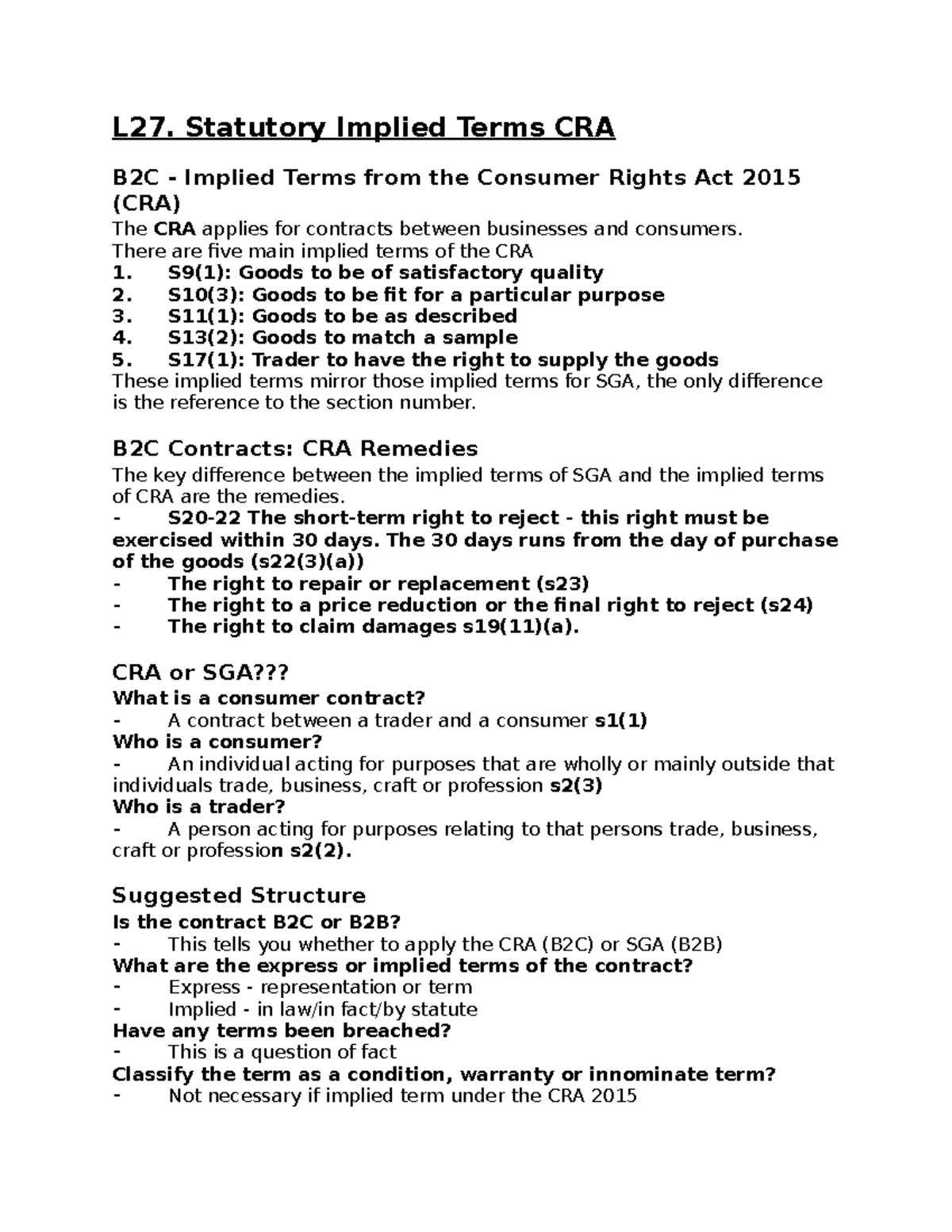 L27. Statutory Implied Terms CRA

B2C - Implied Terms from the Consumer Rights Act 2015 (CRA)
The CRA applies for contracts between businesses and consumers.
There are five main implied terms of the CRA
1. S9(1): Goods to be of satisfactory quality
2. S10(3): Goods to be fit for a particular purpose
3. S11(1): Goods to be as described
4. S13(2): Goods to match a sample
5. S17(1): Trader to have the right to supply the goods
These implied terms mirror those implied terms for SGA, the only difference is the reference to the section number.

B2C Contracts: CRA Remedies
The key difference between the implied terms of SGA and the implied terms of CRA are the remedies.
- S20-22 The short-term right to reject - this right must be exercised within 30 days. The 30 days runs from the day of purchase of the goods (s22(3)(a))
- The right to repair or replacement (s23)
- The right to a price reduction or the final right to reject (s24)
- The right to claim damages s19(11)(a).

CRA or SGA???
What is a consumer contract?
- A contract between a trader and a consumer s1(1)
Who is a consumer?
- An individual acting for purposes that are wholly or mainly outside that individuals trade, business, craft or profession s2(3)
Who is a trader?
- A person acting for purposes relating to that persons trade, business, craft or profession s2(2).

Suggested Structure
Is the contract B2C or B2B?
- This tells you whether to apply the CRA (B2C) or SGA (B2B)
What are the express or implied terms of the contract?
- Express - representation or term
- Implied - in law/in fact/by statute
Have any terms been breached?
- This is a question of fact
Classify the term as a condition, warranty or innominate term?
- Not necessary if implied term under the CRA 2015